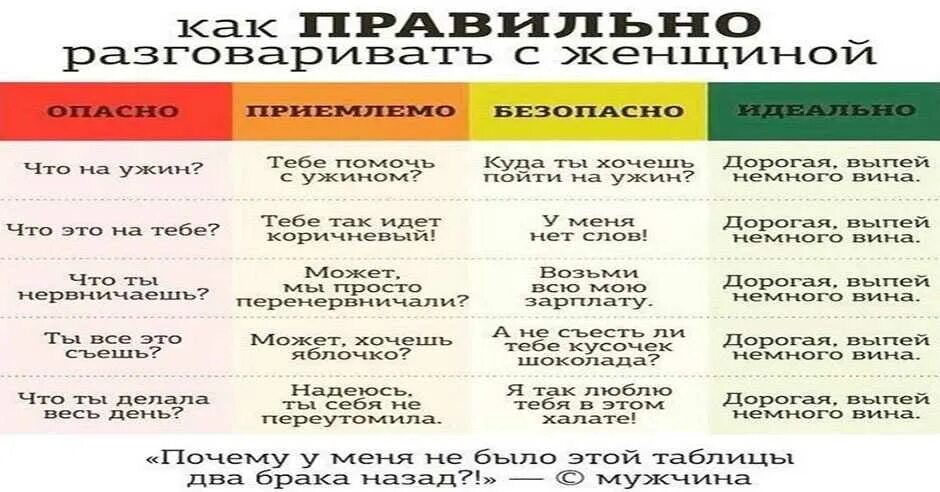 как ПРАВИЛЬНО разговаривать с женщиной

| ОПАСНО | ПРИЕМЛЕМО | БЕЗОПАСНО | ИДЕАЛЬНО |
|---|---|---|---|
| Что на ужин? | Тебе помочь с ужином? | Куда ты хочешь пойти на ужин? | Дорогая, выпей немного вина. |
| Что это на тебе? | Тебе так идет коричневый! | У меня нет слов! | Дорогая, выпей немного вина. |
| Что ты нервничаешь? | Может, мы просто перенервничали? | Возьми всю мою зарплату. | Дорогая, выпей немного вина. |
| Ты все это съешь? | Может, хочешь яблочко? | А не съесть ли тебе кусочек шоколада? | Дорогая, выпей немного вина. |
| Что ты делала весь день? | Надеюсь, ты себя не переутомила. | Я так люблю тебя в этом халате! | Дорогая, выпей немного вина. |

«Почему у меня не было этой таблицы два брака назад?!» — © мужчина